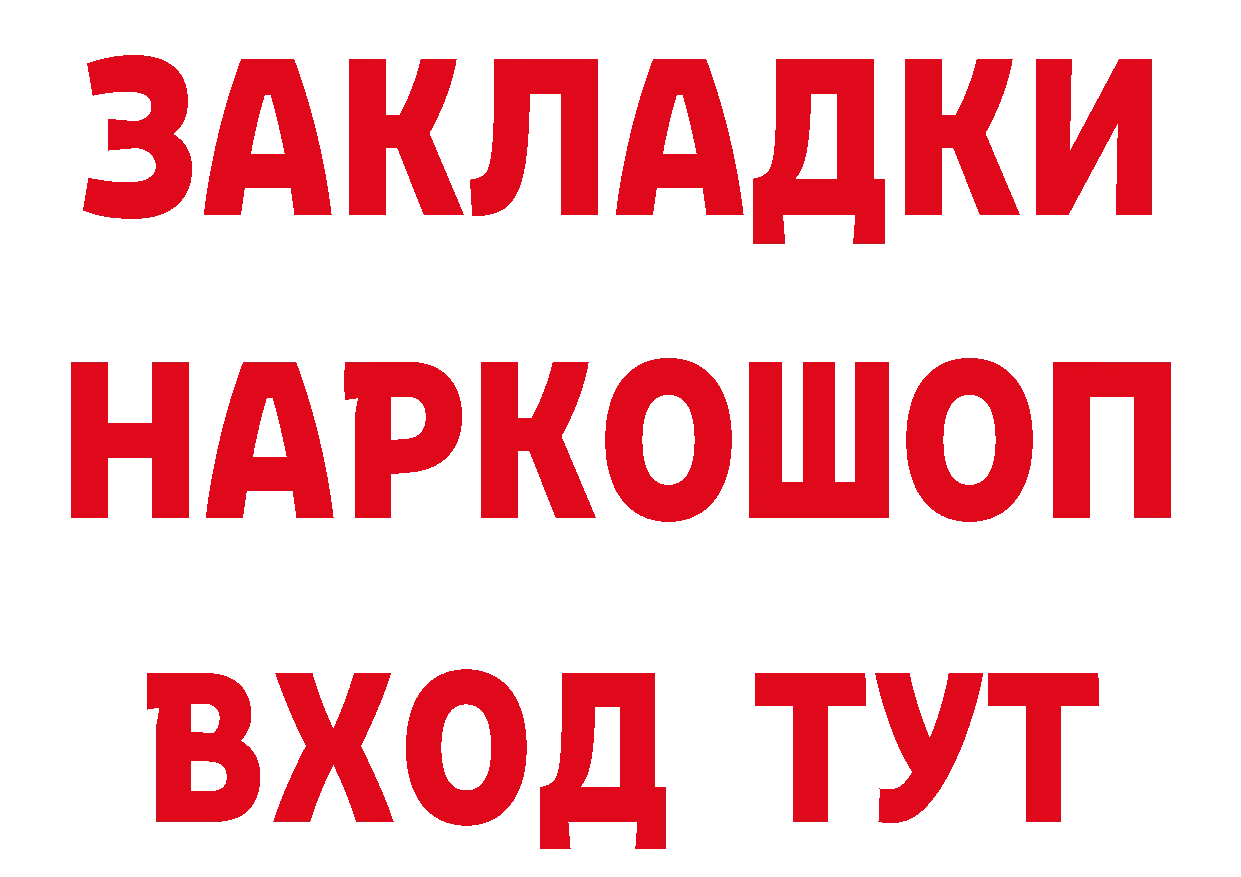 ЗАКЛАДКИ НАРКОШОП ВХОД ТУТ